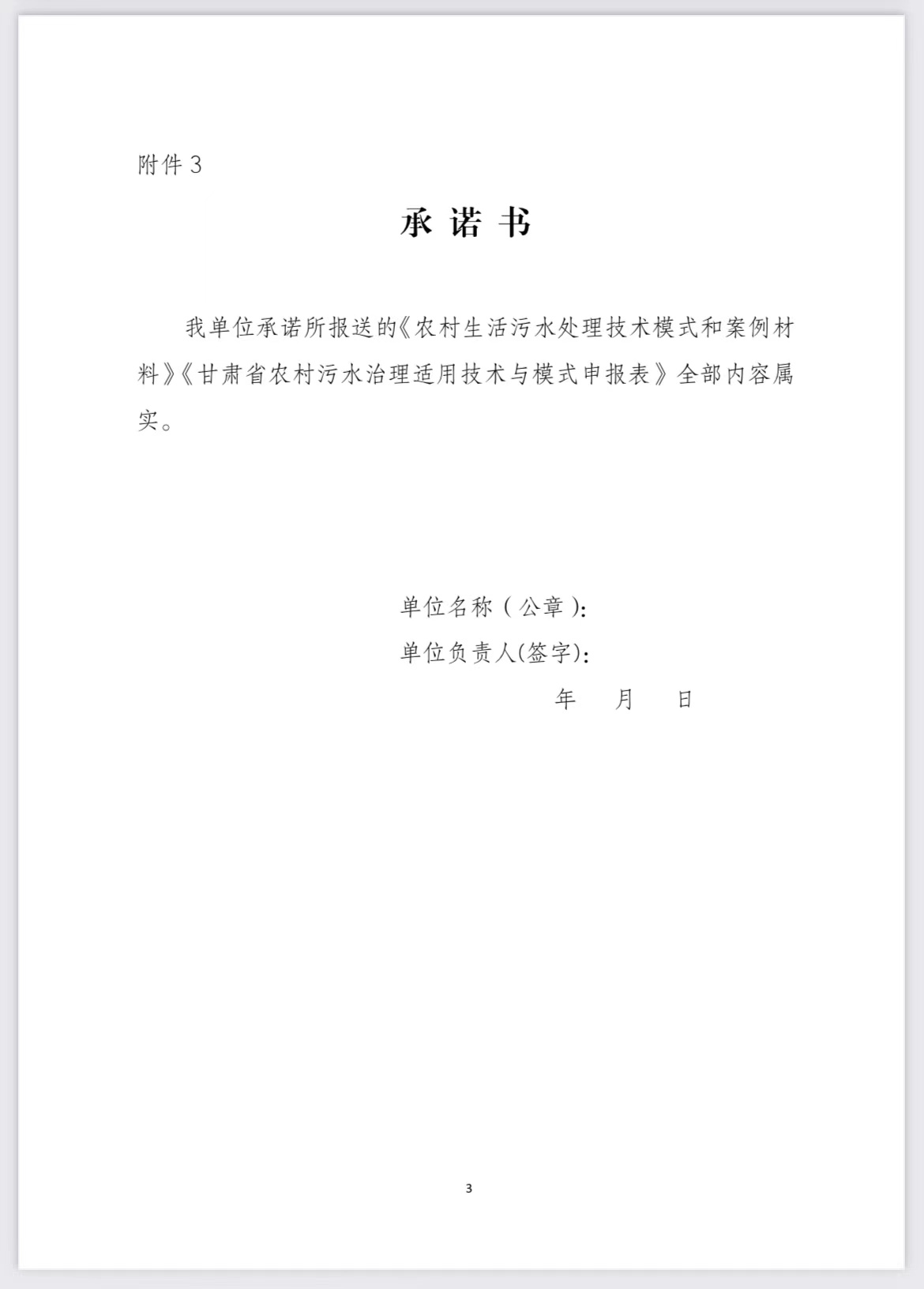 附件 3

承 诺 书

我单位承诺所报送的《农村生活污水处理技术模式和案例材料》《甘肃省农村污水治理适用技术与模式申报表》全部内容属实。

单位名称（公章）:

单位负责人(签字):

年 月 日

3